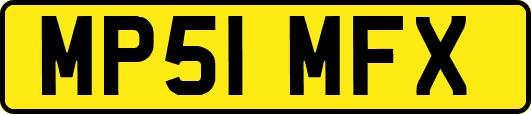 MP51 MFX